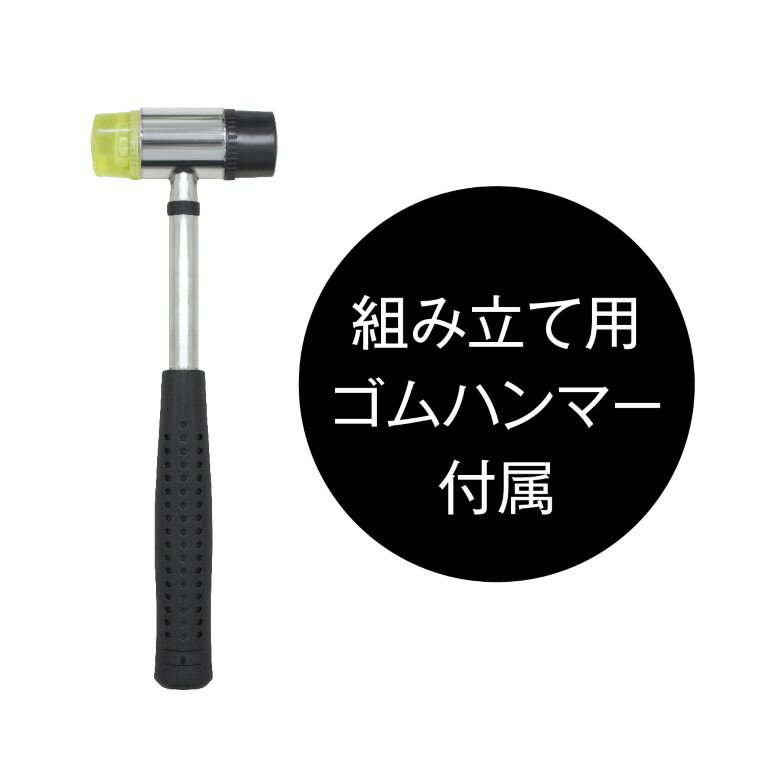 組み立て用
ゴムハンマー
付属